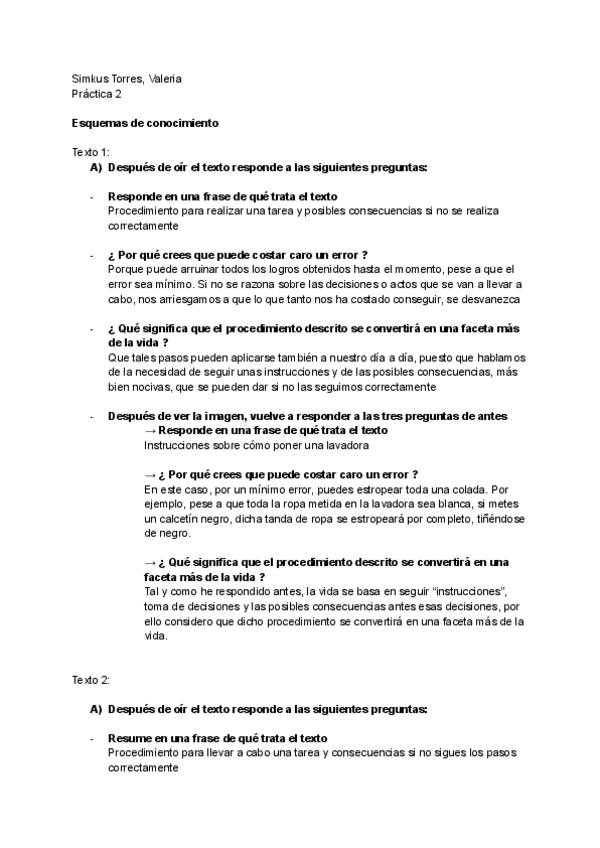 Simkus Torres, Valeria
Práctica 2

Esquemas de conocimiento

Texto 1:
A) Después de oír el texto responde a las siguientes preguntas:

- Responde en una frase de qué trata el texto
Procedimiento para realizar una tarea y posibles consecuencias si no se realiza correctamente

- ¿ Por qué crees que puede costar caro un error ?
Porque puede arruinar todos los logros obtenidos hasta el momento, pese a que el error sea mínimo. Si no se razona sobre las decisiones o actos que se van a llevar a cabo, nos arriesgamos a que lo que tanto nos ha costado conseguir, se desvanezca

- ¿ Qué significa que el procedimiento descrito se convertirá en una faceta más de la vida ?
Que tales pasos pueden aplicarse también a nuestro día a día, puesto que hablamos de la necesidad de seguir unas instrucciones y de las posibles consecuencias, más bien nocivas, que se pueden dar si no las seguimos correctamente

- Después de ver la imagen, vuelve a responder a las tres preguntas de antes
→ Responde en una frase de qué trata el texto
Instrucciones sobre cómo poner una lavadora

→ ¿ Por qué crees que puede costar caro un error ?
En este caso, por un mínimo error, puedes estropear toda una colada. Por ejemplo, pese a que toda la ropa metida en la lavadora sea blanca, si metes un calcetín negro, dicha tanda de ropa se estropeará por completo, tiñéndose de negro.

→ ¿ Qué significa que el procedimiento descrito se convertirá en una faceta más de la vida ?
Tal y como he respondido antes, la vida se basa en seguir “instrucciones”, toma de decisiones y las posibles consecuencias antes esas decisiones, por ello considero que dicho procedimiento se convertirá en una faceta más de la vida.

Texto 2:

A) Después de oír el texto responde a las siguientes preguntas:

- Resume en una frase de qué trata el texto
Procedimiento para llevar a cabo una tarea y consecuencias si no sigues los pasos correctamente